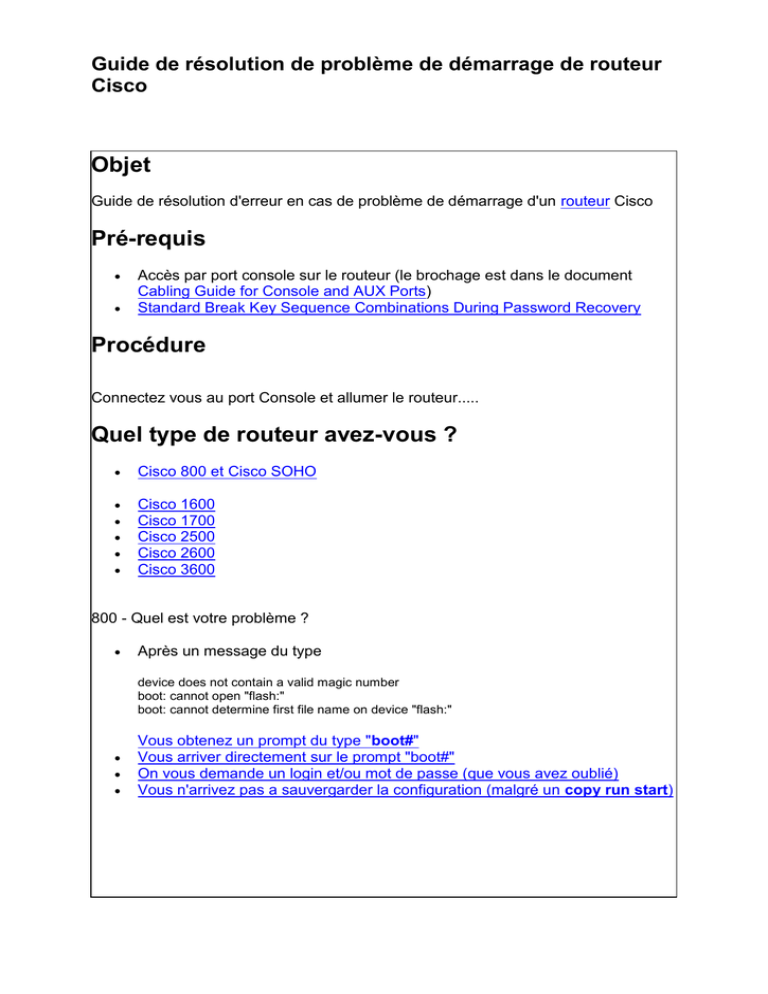 Guide de résolution de problème de démarrage de routeur Cisco

Objet

Guide de résolution d'erreur en cas de problème de démarrage d'un routeur Cisco

Pré-requis

- Accès par port console sur le routeur (le brochage est dans le document Cabling Guide for Console and AUX Ports)
- Standard Break Key Sequence Combinations During Password Recovery

Procédure

Connectez vous au port Console et allumer le routeur.....

Quel type de routeur avez-vous ?

- Cisco 800 et Cisco SOHO

- Cisco 1600
- Cisco 1700
- Cisco 2500
- Cisco 2600
- Cisco 3600

800 - Quel est votre problème ?

- Après un message du type

device does not contain a valid magic number
boot: cannot open "flash:"
boot: cannot determine first file name on device "flash:"

Vous obtenez un prompt du type "boot#"
- Vous arriver directement sur le prompt "boot#"
- On vous demande un login et/ou mot de passe (que vous avez oublié)
- Vous n'arrivez pas a sauvergarder la configuration (malgré un copy run start)